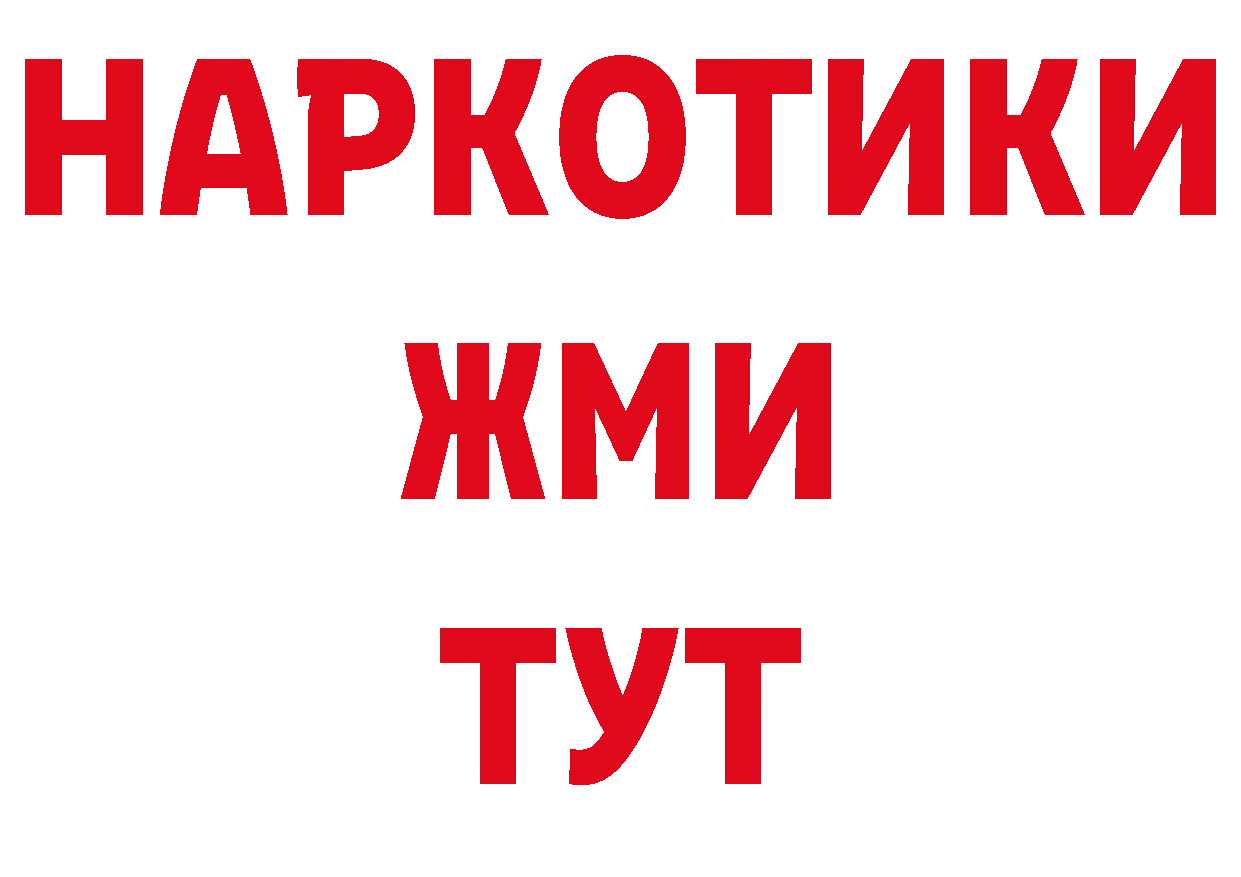 НАРКОТИКИ
ЖМИ
ТУТ